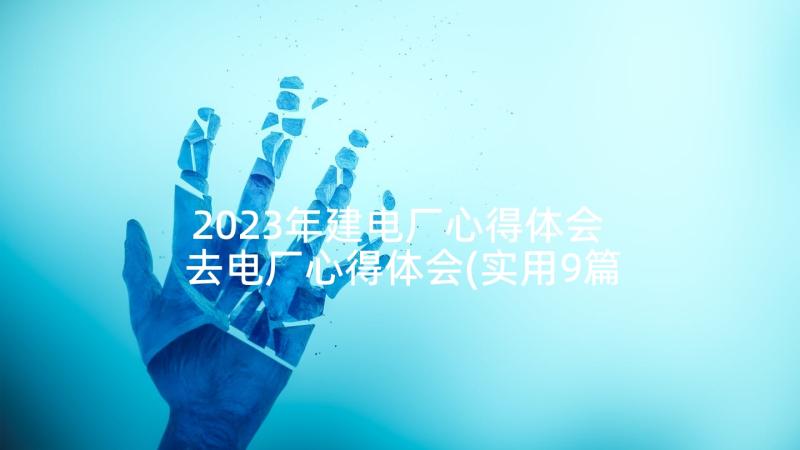 2023年建电厂心得体会 去电厂心得体会(实用9篇